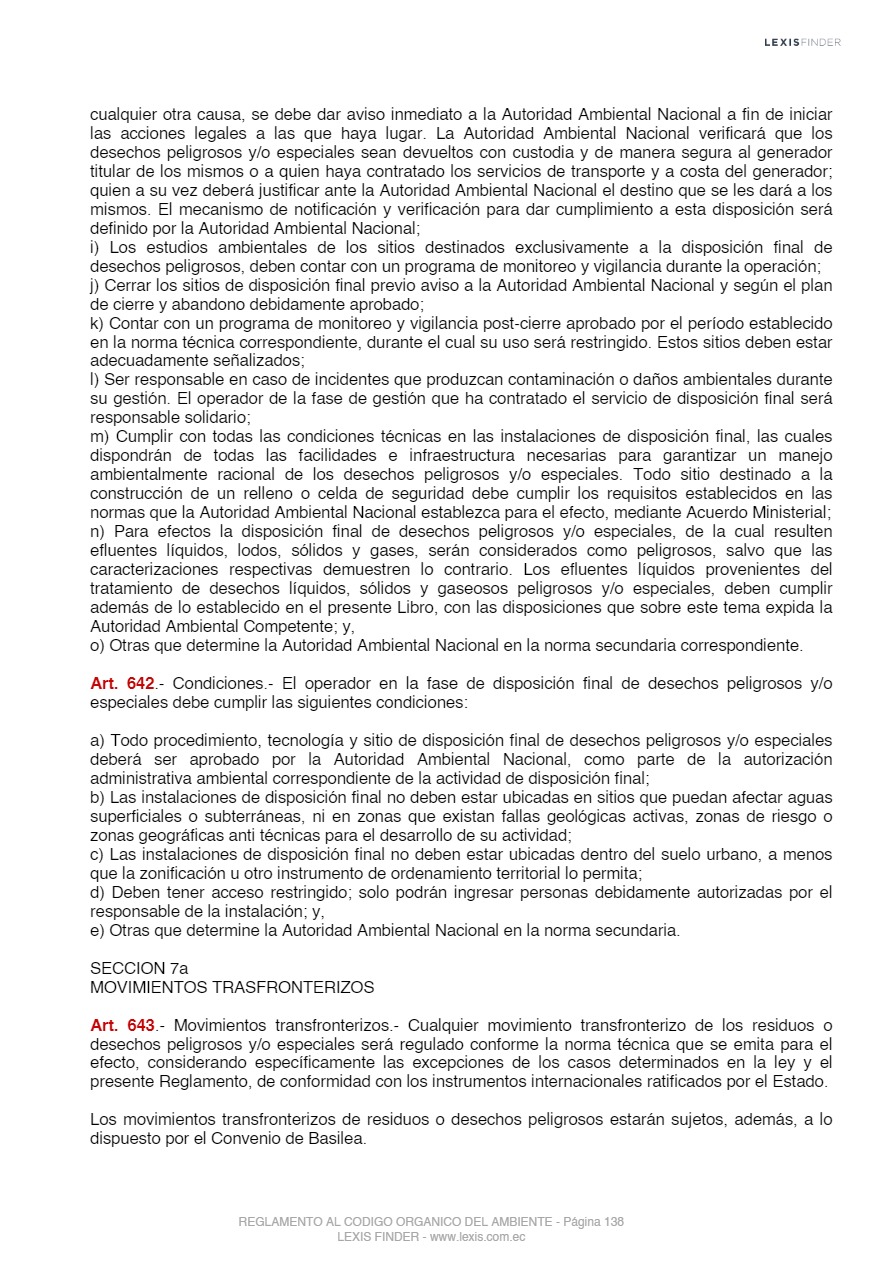 LEXISFINDER

cualquier otra causa, se debe dar aviso inmediato a la Autoridad Ambiental Nacional a fin de iniciar las acciones legales a las que haya lugar. La Autoridad Ambiental Nacional verificará que los desechos peligrosos y/o especiales sean devueltos con custodia y de manera segura al generador titular de los mismos o a quien haya contratado los servicios de transporte y a costa del generador; quien a su vez deberá justificar ante la Autoridad Ambiental Nacional el destino que se les dará a los mismos. El mecanismo de notificación y verificación para dar cumplimiento a esta disposición será definido por la Autoridad Ambiental Nacional;
i) Los estudios ambientales de los sitios destinados exclusivamente a la disposición final de desechos peligrosos, deben contar con un programa de monitoreo y vigilancia durante la operación;
j) Cerrar los sitios de disposición final previo aviso a la Autoridad Ambiental Nacional y según el plan de cierre y abandono debidamente aprobado;
k) Contar con un programa de monitoreo y vigilancia post-cierre aprobado por el período establecido en la norma técnica correspondiente, durante el cual su uso será restringido. Estos sitios deben estar adecuadamente señalizados;
l) Ser responsable en caso de incidentes que produzcan contaminación o daños ambientales durante su gestión. El operador de la fase de gestión que ha contratado el servicio de disposición final será responsable solidario;
m) Cumplir con todas las condiciones técnicas en las instalaciones de disposición final, las cuales dispondrán de todas las facilidades e infraestructura necesarias para garantizar un manejo ambientalmente racional de los desechos peligrosos y/o especiales. Todo sitio destinado a la construcción de un relleno o celda de seguridad debe cumplir los requisitos establecidos en las normas que la Autoridad Ambiental Nacional establezca para el efecto, mediante Acuerdo Ministerial;
n) Para efectos la disposición final de desechos peligrosos y/o especiales, de la cual resulten efluentes líquidos, lodos, sólidos y gases, serán considerados como peligrosos, salvo que las caracterizaciones respectivas demuestren lo contrario. Los efluentes líquidos provenientes del tratamiento de desechos líquidos, sólidos y gaseosos peligrosos y/o especiales, deben cumplir además de lo establecido en el presente Libro, con las disposiciones que sobre este tema expida la Autoridad Ambiental Competente; y,
o) Otras que determine la Autoridad Ambiental Nacional en la norma secundaria correspondiente.

Art. 642.- Condiciones.- El operador en la fase de disposición final de desechos peligrosos y/o especiales debe cumplir las siguientes condiciones:

a) Todo procedimiento, tecnología y sitio de disposición final de desechos peligrosos y/o especiales deberá ser aprobado por la Autoridad Ambiental Nacional, como parte de la autorización administrativa ambiental correspondiente de la actividad de disposición final;
b) Las instalaciones de disposición final no deben estar ubicadas en sitios que puedan afectar aguas superficiales o subterráneas, ni en zonas que existan fallas geológicas activas, zonas de riesgo o zonas geográficas anti técnicas para el desarrollo de su actividad;
c) Las instalaciones de disposición final no deben estar ubicadas dentro del suelo urbano, a menos que la zonificación u otro instrumento de ordenamiento territorial lo permita;
d) Deben tener acceso restringido; solo podrán ingresar personas debidamente autorizadas por el responsable de la instalación; y,
e) Otras que determine la Autoridad Ambiental Nacional en la norma secundaria.

SECCION 7a
MOVIMIENTOS TRASFRONTERIZOS

Art. 643.- Movimientos transfronterizos.- Cualquier movimiento transfronterizo de los residuos o desechos peligrosos y/o especiales será regulado conforme la norma técnica que se emita para el efecto, considerando específicamente las excepciones de los casos determinados en la ley y el presente Reglamento, de conformidad con los instrumentos internacionales ratificados por el Estado.

Los movimientos transfronterizos de residuos o desechos peligrosos estarán sujetos, además, a lo dispuesto por el Convenio de Basilea.

REGLAMENTO AL CODIGO ORGANICO DEL AMBIENTE - Página 138
LEXIS FINDER - www.lexis.com.ec